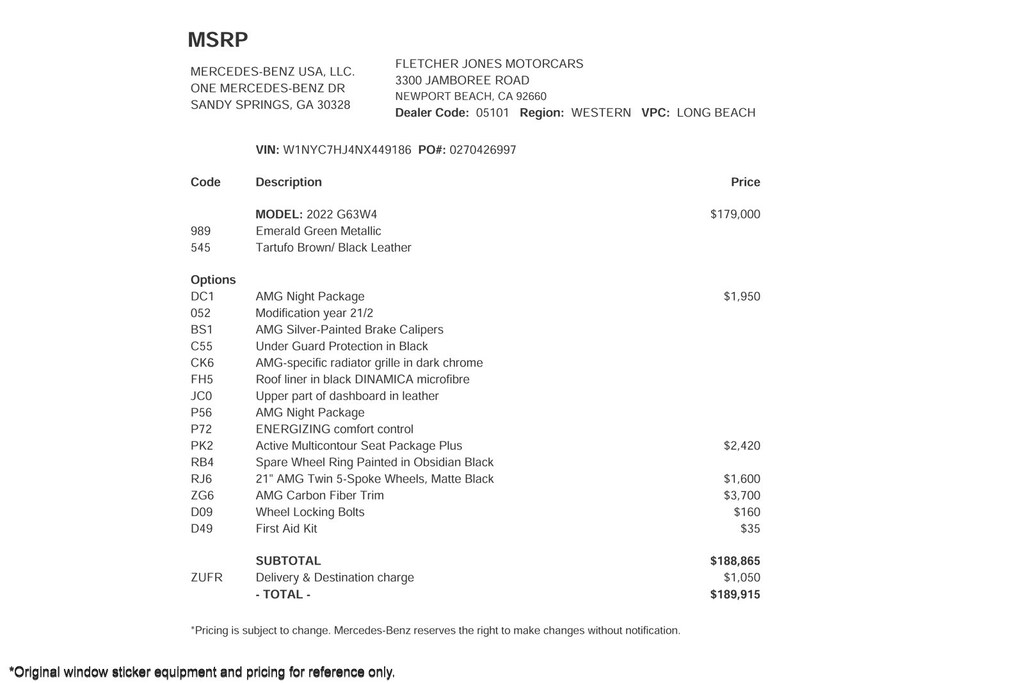 MSRP

MERCEDES-BENZ USA, LLC.
ONE MERCEDES-BENZ DR
SANDY SPRINGS, GA 30328

FLETCHER JONES MOTORCARS
3300 JAMBOREE ROAD
NEWPORT BEACH, CA 92660
Dealer Code: 05101 Region: WESTERN VPC: LONG BEACH

VIN: W1NYC7HJ4NX449186 PO#: 0270426997

| Code | Description | Price |
|---|---|---|
| | MODEL: 2022 G63W4 | $179,000 |
| 989 | Emerald Green Metallic | |
| 545 | Tartufo Brown/ Black Leather | |
| Options | | |
| DC1 | AMG Night Package | $1,950 |
| 052 | Modification year 21/2 | |
| BS1 | AMG Silver-Painted Brake Calipers | |
| C55 | Under Guard Protection in Black | |
| CK6 | AMG-specific radiator grille in dark chrome | |
| FH5 | Roof liner in black DINAMICA microfibre | |
| JC0 | Upper part of dashboard in leather | |
| P56 | AMG Night Package | |
| P72 | ENERGIZING comfort control | |
| PK2 | Active Multicontour Seat Package Plus | $2,420 |
| RB4 | Spare Wheel Ring Painted in Obsidian Black | |
| RJ6 | 21" AMG Twin 5-Spoke Wheels, Matte Black | $1,600 |
| ZG6 | AMG Carbon Fiber Trim | $3,700 |
| D09 | Wheel Locking Bolts | $160 |
| D49 | First Aid Kit | $35 |
| | SUBTOTAL | $188,865 |
| ZUFR | Delivery & Destination charge | $1,050 |
| | - TOTAL - | $189,915 |

*Pricing is subject to change. Mercedes-Benz reserves the right to make changes without notification.

*Original window sticker equipment and pricing for reference only.